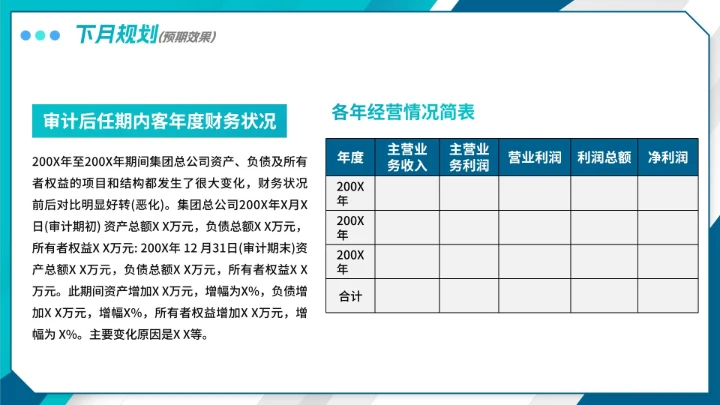 下月规划(预期效果)

审计后任期内客年度财务状况

200X年至200X年期间集团总公司资产、负债及所有者权益的项目和结构都发生了很大变化，财务状况前后对比明显好转(恶化)。集团总公司200X年X月X日(审计期初) 资产总额X X万元，负债总额X X万元，所有者权益X X万元: 200X年 12 月31日(审计期末)资产总额X X万元，负债总额X X万元，所有者权益X X万元。此期间资产增加X X万元，增幅为X%，负债增加X X万元，增幅X%，所有者权益增加X X万元，增幅为 X%。主要变化原因是X X等。

各年经营情况简表

| 年度 | 主营业务收入 | 主营业务利润 | 营业利润 | 利润总额 | 净利润 |
|---|---|---|---|---|---|
| 200X年 | | | | | |
| 200X年 | | | | | |
| 200X年 | | | | | |
| 合计 | | | | | |